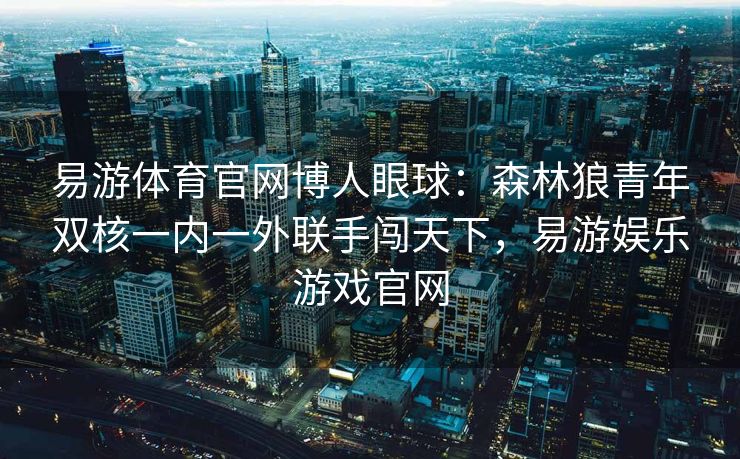 易游体育官网博人眼球：森林狼青年双核一内一外联手闯天下，易游娱乐游戏官网